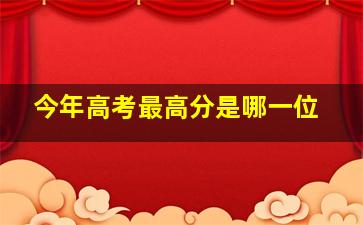 今年高考最高分是哪一位